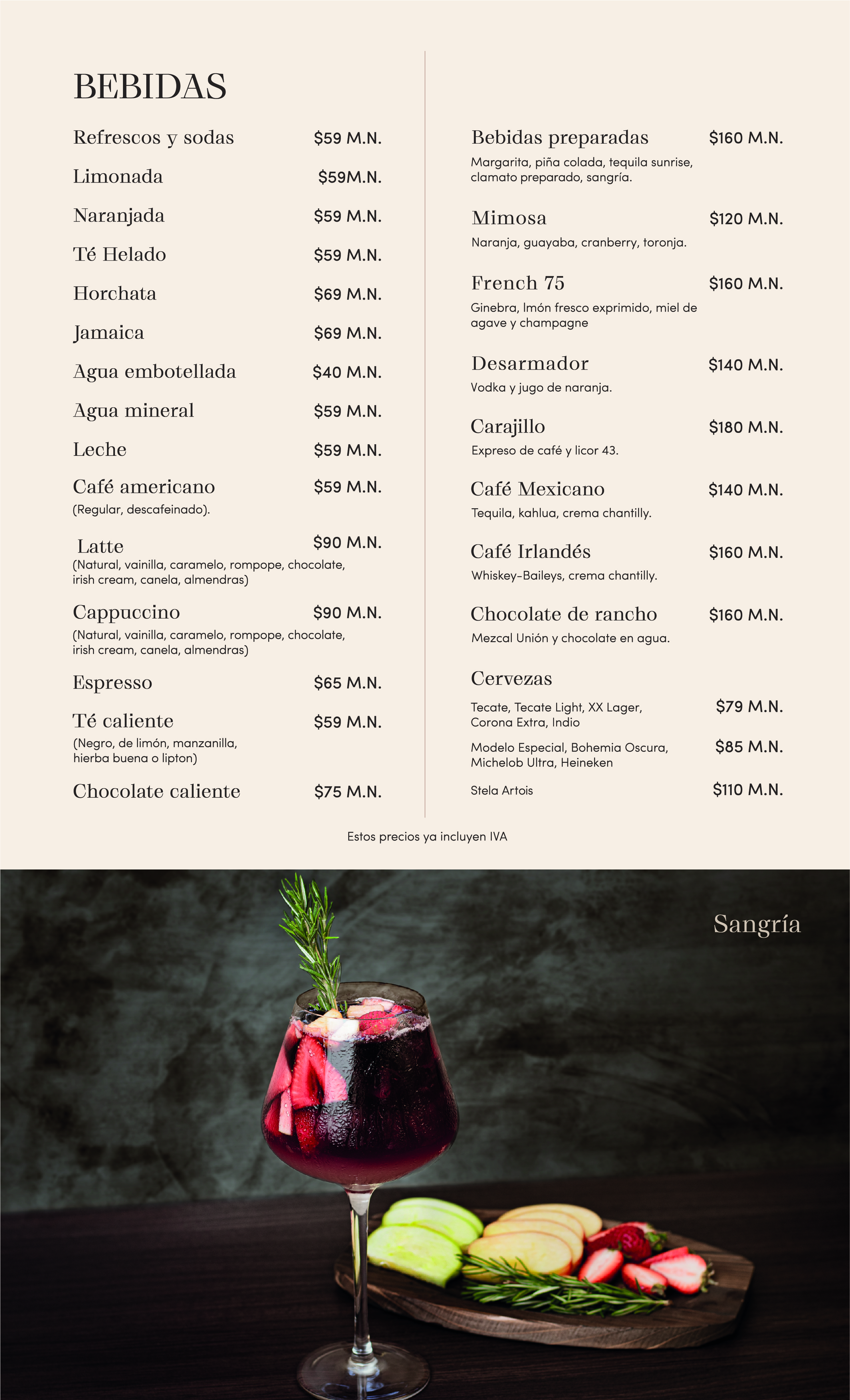 BEBIDAS

Refrescos y sodas $59 M.N.

Limonada $59M.N.

Naranjada $59 M.N.

Té Helado $59 M.N.

Horchata $69 M.N.

Jamaica $69 M.N.

Agua embotellada $40 M.N.

Agua mineral $59 M.N.

Leche $59 M.N.

Café americano $59 M.N.
(Regular, descafeinado).

Latte $90 M.N.
(Natural, vainilla, caramelo, rompope, chocolate, irish cream, canela, almendras)

Cappuccino $90 M.N.
(Natural, vainilla, caramelo, rompope, chocolate, irish cream, canela, almendras)

Espresso $65 M.N.

Té caliente $59 M.N.
(Negro, de limón, manzanilla, hierba buena o lipton)

Chocolate caliente $75 M.N.

Bebidas preparadas $160 M.N.
Margarita, piña colada, tequila sunrise, clamato preparado, sangría.

Mimosa $120 M.N.
Naranja, guayaba, cranberry, toronja.

French 75 $160 M.N.
Ginebra, lmón fresco exprimido, miel de agave y champagne

Desarmador $140 M.N.
Vodka y jugo de naranja.

Carajillo $180 M.N.
Expreso de café y licor 43.

Café Mexicano $140 M.N.
Tequila, kahlua, crema chantilly.

Café Irlandés $160 M.N.
Whiskey-Baileys, crema chantilly.

Chocolate de rancho $160 M.N.
Mezcal Unión y chocolate en agua.

Cervezas
Tecate, Tecate Light, XX Lager, Corona Extra, Indio $79 M.N.
Modelo Especial, Bohemia Oscura, Michelob Ultra, Heineken $85 M.N.
Stela Artois $110 M.N.

Estos precios ya incluyen IVA

Sangría